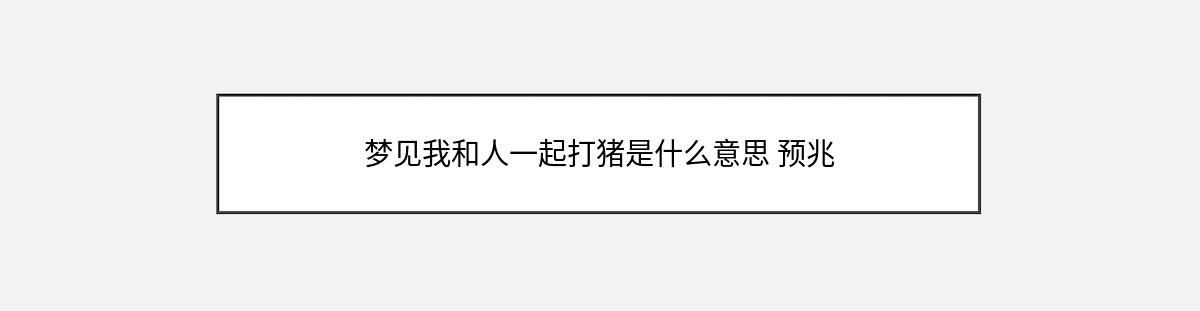 梦见我和人一起打猪是什么意思 预兆